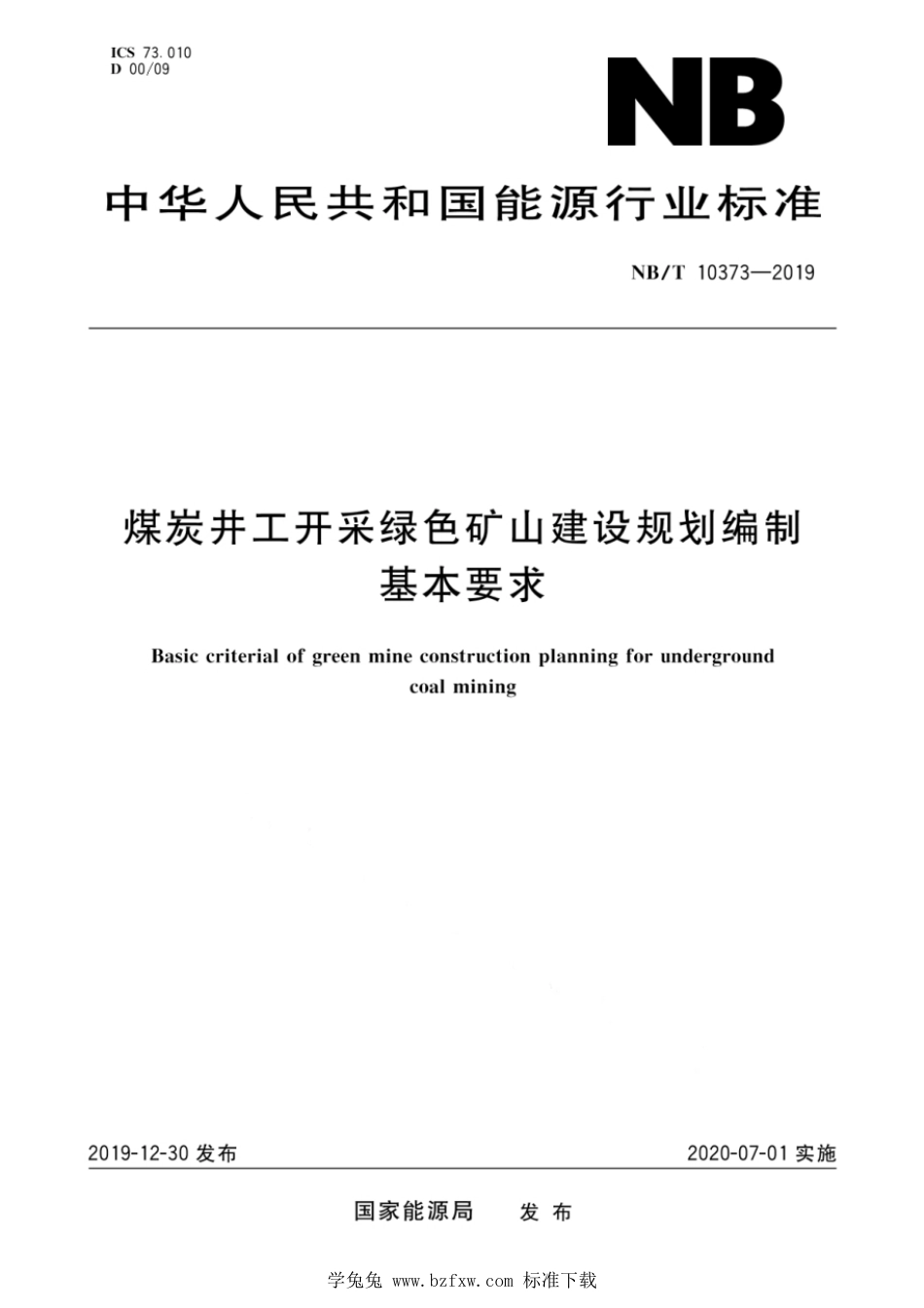 ICS 73.010
D 00/09

NB

中华人民共和国能源行业标准

NB/T 10373—2019

煤炭井工开采绿色矿山建设规划编制基本要求

Basic criterial of green mine construction planning for underground coal mining

2019-12-30 发布

2020-07-01 实施

国家能源局 发布

学兔兔 www.bzfxw.com 标准下载